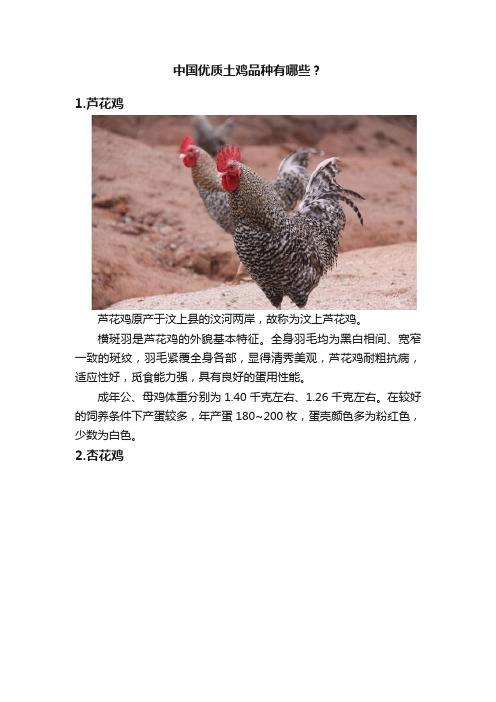 中国优质土鸡品种有哪些？

1.芦花鸡

芦花鸡原产于汶上县的汶河两岸，故称为汶上芦花鸡。

横斑羽是芦花鸡的外貌基本特征。全身羽毛均为黑白相间、宽窄一致的斑纹，羽毛紧覆全身各部，显得清秀美观，芦花鸡耐粗抗病，适应性好，觅食能力强，具有良好的蛋用性能。

成年公、母鸡体重分别为 1.40 千克左右、1.26 千克左右。在较好的饲养条件下产蛋较多，年产蛋 180~200 枚，蛋壳颜色多为粉红色，少数为白色。

2.杏花鸡